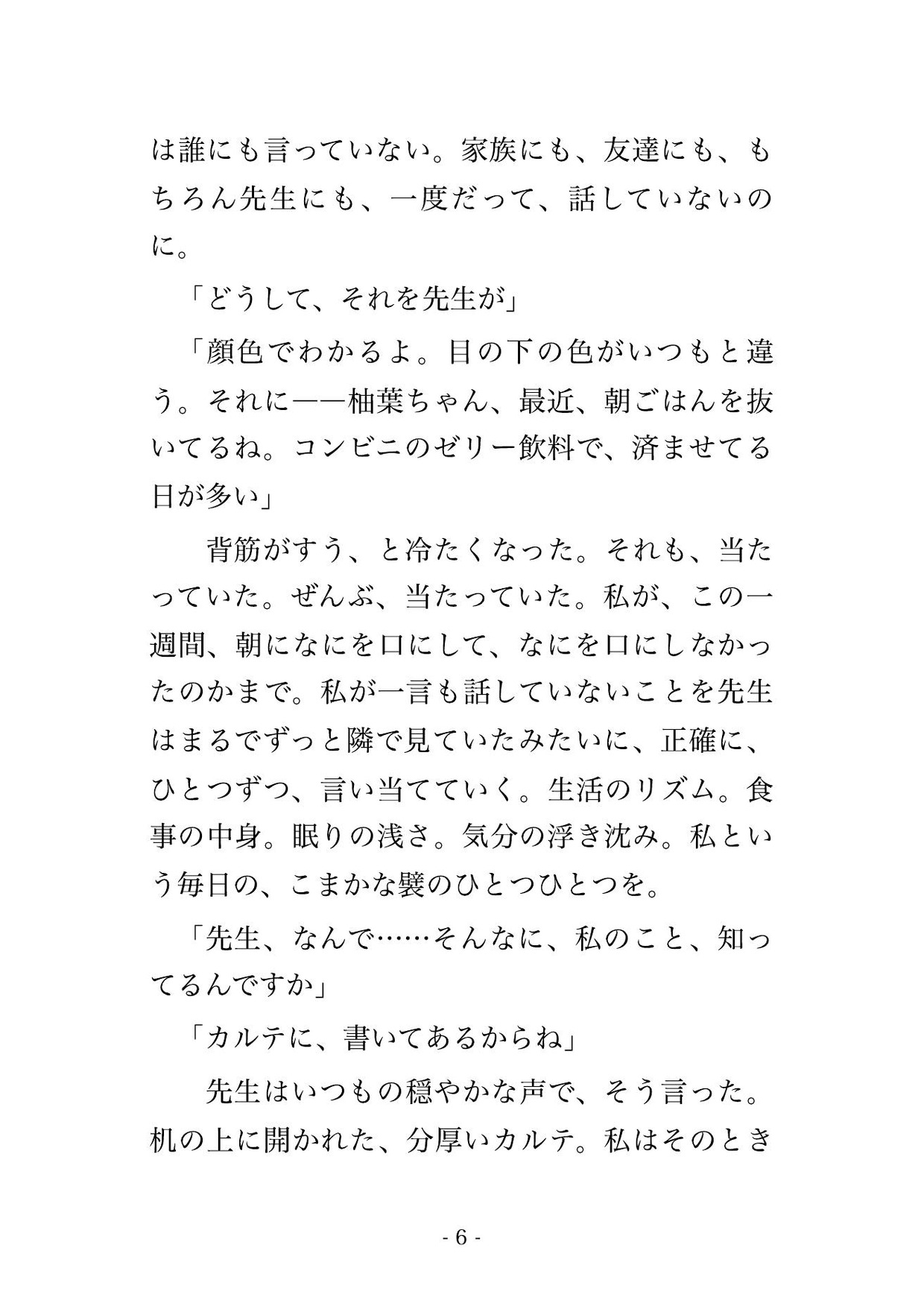 は誰にも言っていない。家族にも、友達にも、もちろん先生にも、一度だって、話していないのに。

「どうして、それを先生が」

「顔色でわかるよ。目の下の色がいつもと違う。それに——柚葉ちゃん、最近、朝ごはんを抜いてるね。コンビニのゼリー飲料で、済ませてる日が多い」

背筋がすう、と冷たくなった。それも、当たっていた。ぜんぶ、当たっていた。私が、この一週間、朝になにを口にして、なにを口にしなかったのかまで。私が一言も話していないことを先生はまるでずっと隣で見ていたみたいに、正確に、ひとつずつ、言い当てていく。生活のリズム。食事の中身。眠りの浅さ。気分の浮き沈み。私という毎日の、こまかな襞のひとつひとつを。

「先生、なんで……そんなに、私のこと、知ってるんですか」

「カルテに、書いてあるからね」

先生はいつもの穏やかな声で、そう言った。机の上に開かれた、分厚いカルテ。私はそのとき

- 6 -